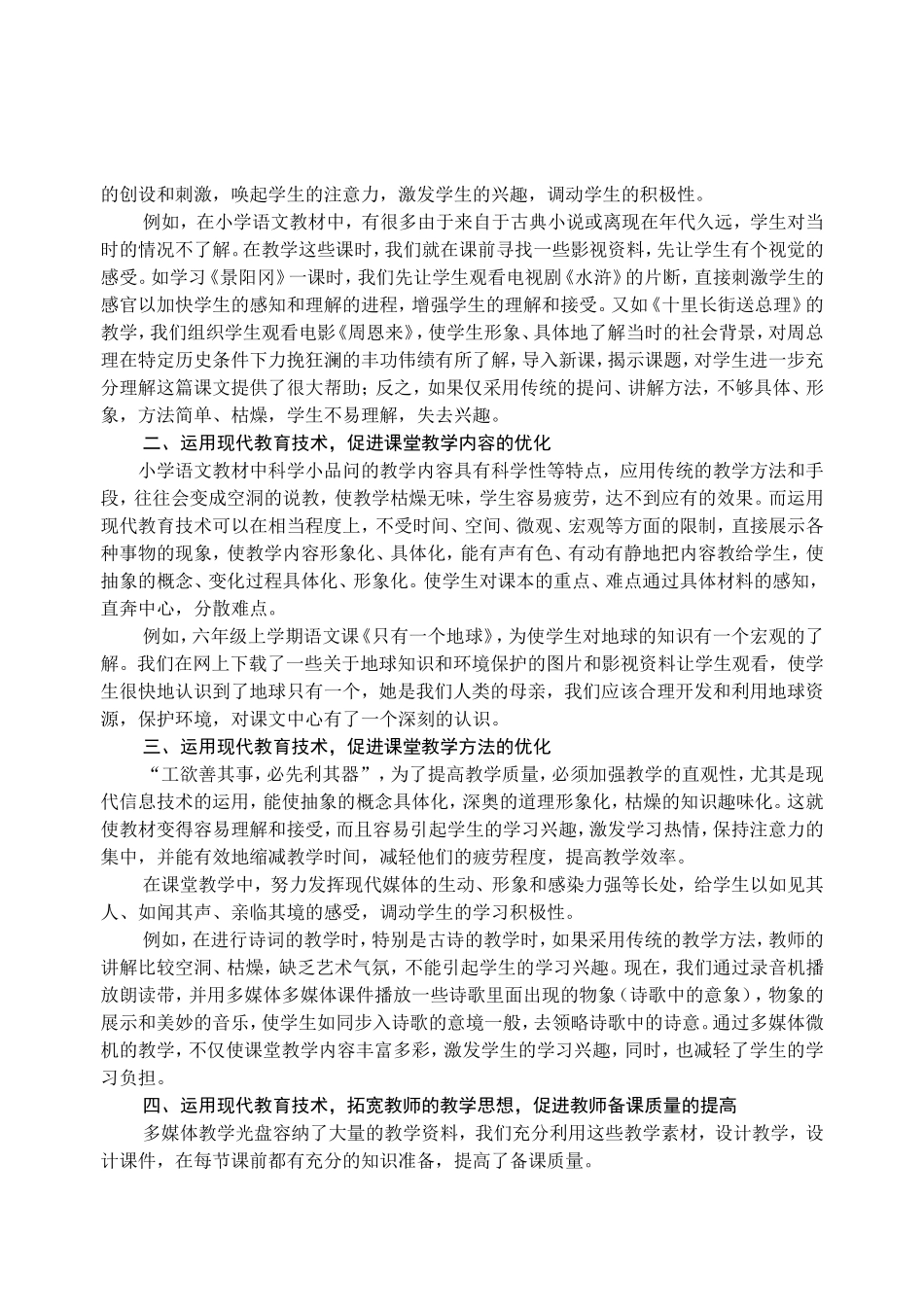 的创设和刺激，唤起学生的注意力，激发学生的兴趣，调动学生的积极性。

例如，在小学语文教材中，有很多由于来自于古典小说或离现在年代久远，学生对当时的情况不了解。在教学这些课时，我们就在课前寻找一些影视资料，先让学生有个视觉的感受。如学习《景阳冈》一课时，我们先让学生观看电视剧《水浒》的片断，直接刺激学生的感官以加快学生的感知和理解的进程，增强学生的理解和接受。又如《十里长街送总理》的教学，我们组织学生观看电影《周恩来》，使学生形象、具体地了解当时的社会背景，对周总理在特定历史条件下力挽狂澜的丰功伟绩有所了解，导入新课，揭示课题，对学生进一步充分理解这篇课文提供了很大帮助；反之，如果仅采用传统的提问、讲解方法，不够具体、形象，方法简单、枯燥，学生不易理解，失去兴趣。

二、运用现代教育技术，促进课堂教学内容的优化

小学语文教材中科学小品问的教学内容具有科学性等特点，应用传统的教学方法和手段，往往会变成空洞的说教，使教学枯燥无味，学生容易疲劳，达不到应有的效果。而运用现代教育技术可以在相当程度上，不受时间、空间、微观、宏观等方面的限制，直接展示各种事物的现象，使教学内容形象化、具体化，能有声有色、有动有静地把内容教给学生，使抽象的概念、变化过程具体化、形象化。使学生对课本的重点、难点通过具体材料的感知，直奔中心，分散难点。

例如，六年级上学期语文课《只有一个地球》，为使学生对地球的知识有一个宏观的了解。我们在网上下载了一些关于地球知识和环境保护的图片和影视资料让学生观看，使学生很快地认识到了地球只有一个，她是我们人类的母亲，我们应该合理开发和利用地球资源，保护环境，对课文中心有了一个深刻的认识。

三、运用现代教育技术，促进课堂教学方法的优化

“工欲善其事，必先利其器”，为了提高教学质量，必须加强教学的直观性，尤其是现代信息技术的运用，能使抽象的概念具体化，深奥的道理形象化，枯燥的知识趣味化。这就使教材变得容易理解和接受，而且容易引起学生的学习兴趣，激发学习热情，保持注意力的集中，并能有效地缩减教学时间，减轻他们的疲劳程度，提高教学效率。

在课堂教学中，努力发挥现代媒体的生动、形象和感染力强等长处，给学生以如见其人、如闻其声、亲临其境的感受，调动学生的学习积极性。

例如，在进行诗词的教学时，特别是古诗的教学时，如果采用传统的教学方法，教师的讲解比较空洞、枯燥，缺乏艺术气氛，不能引起学生的学习兴趣。现在，我们通过录音机播放朗读带，并用多媒体多媒体课件播放一些诗歌里面出现的物象（诗歌中的意象），物象的展示和美妙的音乐，使学生如同步入诗歌的意境一般，去领略诗歌中的诗意。通过多媒体微机的教学，不仅使课堂教学内容丰富多彩，激发学生的学习兴趣，同时，也减轻了学生的学习负担。

四、运用现代教育技术，拓宽教师的教学思想，促进教师备课质量的提高

多媒体教学光盘容纳了大量的教学资料，我们充分利用这些教学素材，设计教学，设计课件，在每节课前都有充分的知识准备，提高了备课质量。